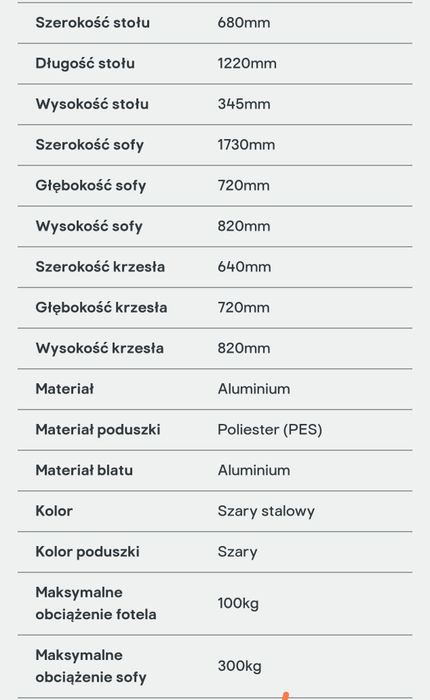 | | |
|---|---|
| Szerokość stołu | 680mm |
| Długość stołu | 1220mm |
| Wysokość stołu | 345mm |
| Szerokość sofy | 1730mm |
| Głębokość sofy | 720mm |
| Wysokość sofy | 820mm |
| Szerokość krzesła | 640mm |
| Głębokość krzesła | 720mm |
| Wysokość krzesła | 820mm |
| Materiał | Aluminium |
| Materiał poduszki | Poliester (PES) |
| Materiał blatu | Aluminium |
| Kolor | Szary stalowy |
| Kolor poduszki | Szary |
| Maksymalne obciążenie fotela | 100kg |
| Maksymalne obciążenie sofy | 300kg |